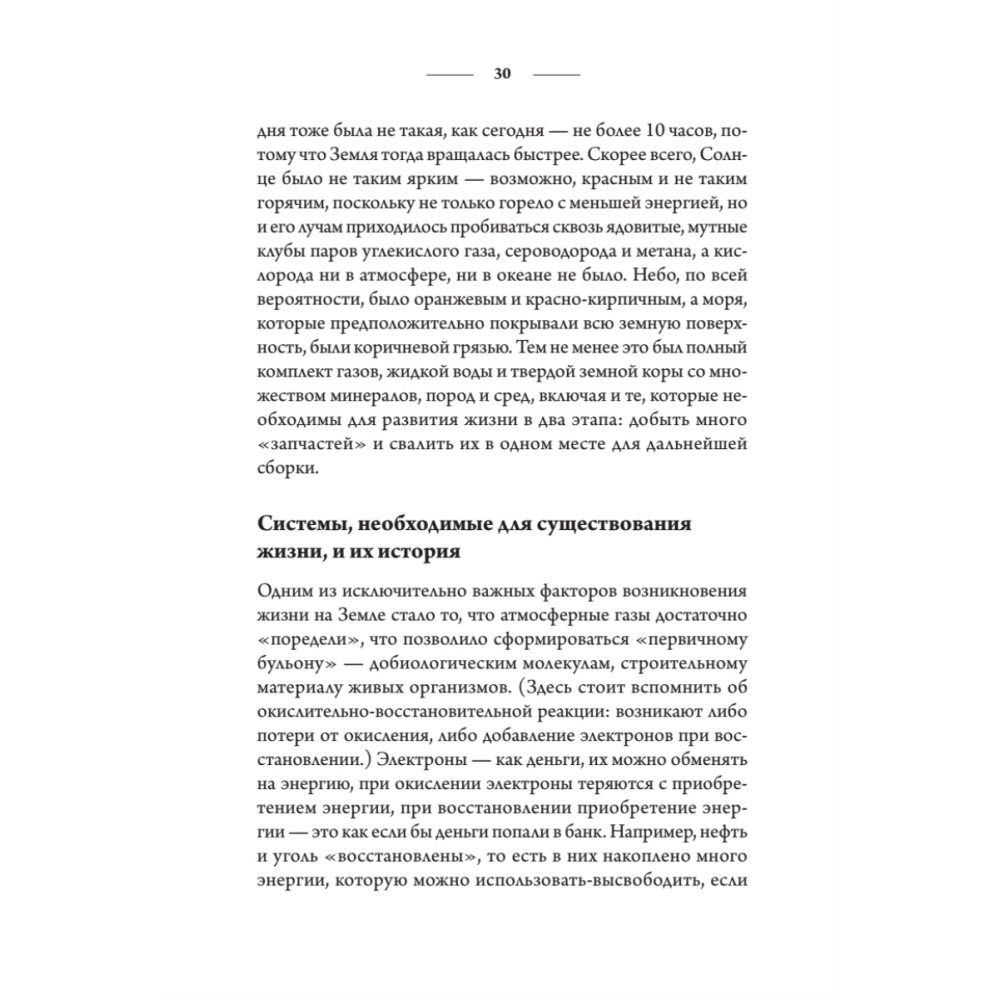 30

дня тоже была не такая, как сегодня — не более 10 часов, потому что Земля тогда вращалась быстрее. Скорее всего, Солнце было не таким ярким — возможно, красным и не таким горячим, поскольку не только горело с меньшей энергией, но и его лучам приходилось пробиваться сквозь ядовитые, мутные клубы паров углекислого газа, сероводорода и метана, а кислорода ни в атмосфере, ни в океане не было. Небо, по всей вероятности, было оранжевым и красно-кирпичным, а моря, которые предположительно покрывали всю земную поверхность, были коричневой грязью. Тем не менее это был полный комплект газов, жидкой воды и твердой земной коры со множеством минералов, пород и сред, включая и те, которые необходимы для развития жизни в два этапа: добыть много «запчастей» и свалить их в одном месте для дальнейшей сборки.

Системы, необходимые для существования жизни, и их история

Одним из исключительно важных факторов возникновения жизни на Земле стало то, что атмосферные газы достаточно «поредели», что позволило сформироваться «первичному бульону» — добиологическим молекулам, строительному материалу живых организмов. (Здесь стоит вспомнить об окислительно-восстановительной реакции: возникают либо потери от окисления, либо добавление электронов при восстановлении.) Электроны — как деньги, их можно обменять на энергию, при окислении электроны теряются с приобретением энергии, при восстановлении приобретение энергии — это как если бы деньги попали в банк. Например, нефть и уголь «восстановлены», то есть в них накоплено много энергии, которую можно использовать-высвободить, если